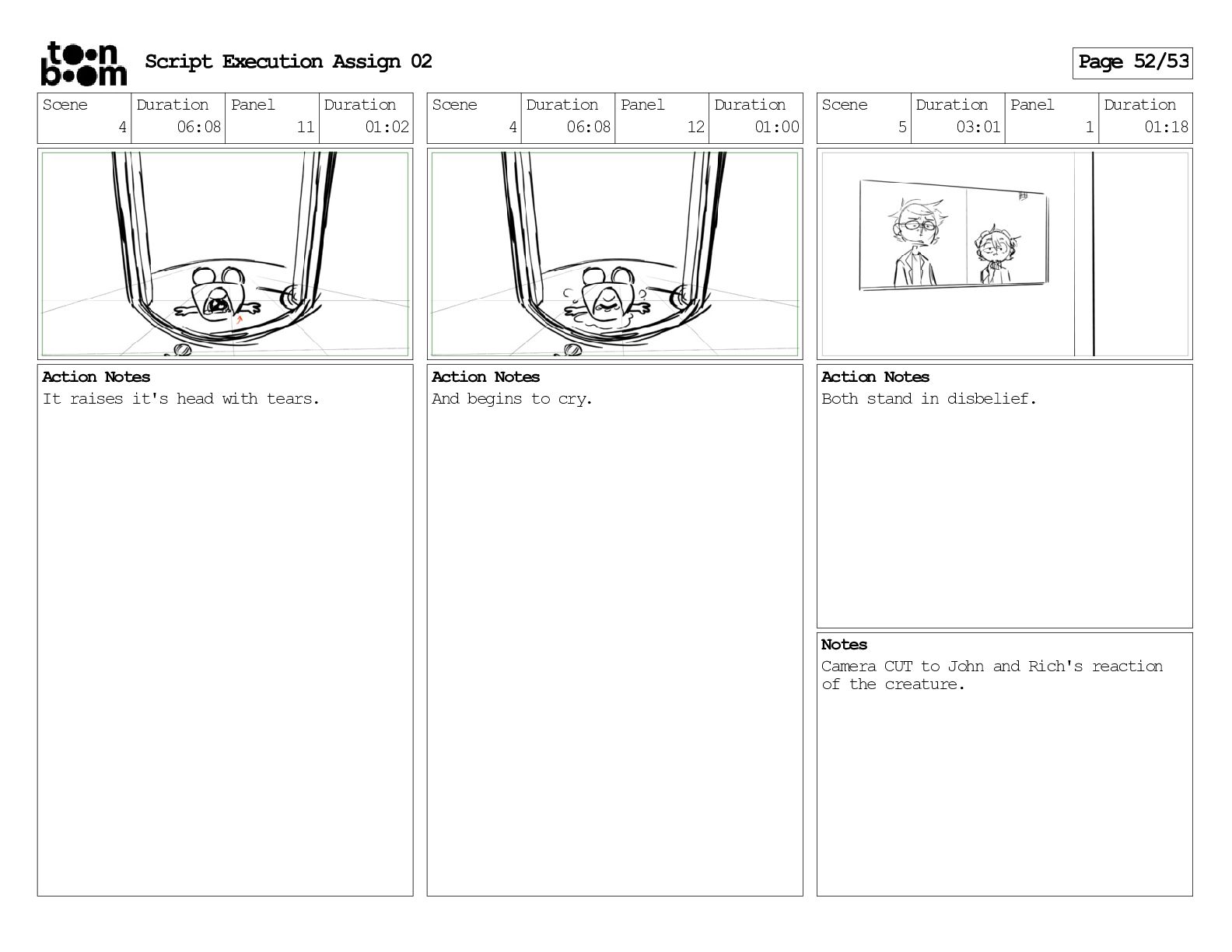 toon boom Script Execution Assign 02

Page 52/53

| Scene | Duration | Panel | Duration |
|---|---|---|---|
| 4 | 06:08 | 11 | 01:02 |

Action Notes
It raises it's head with tears.

| Scene | Duration | Panel | Duration |
|---|---|---|---|
| 4 | 06:08 | 12 | 01:00 |

Action Notes
And begins to cry.

| Scene | Duration | Panel | Duration |
|---|---|---|---|
| 5 | 03:01 | 1 | 01:18 |

Action Notes
Both stand in disbelief.

Notes
Camera CUT to John and Rich's reaction of the creature.